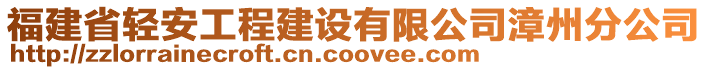 福建省轻安工程建设有限公司漳州分公司
http://zzlorrainecroft.cn.coovee.com